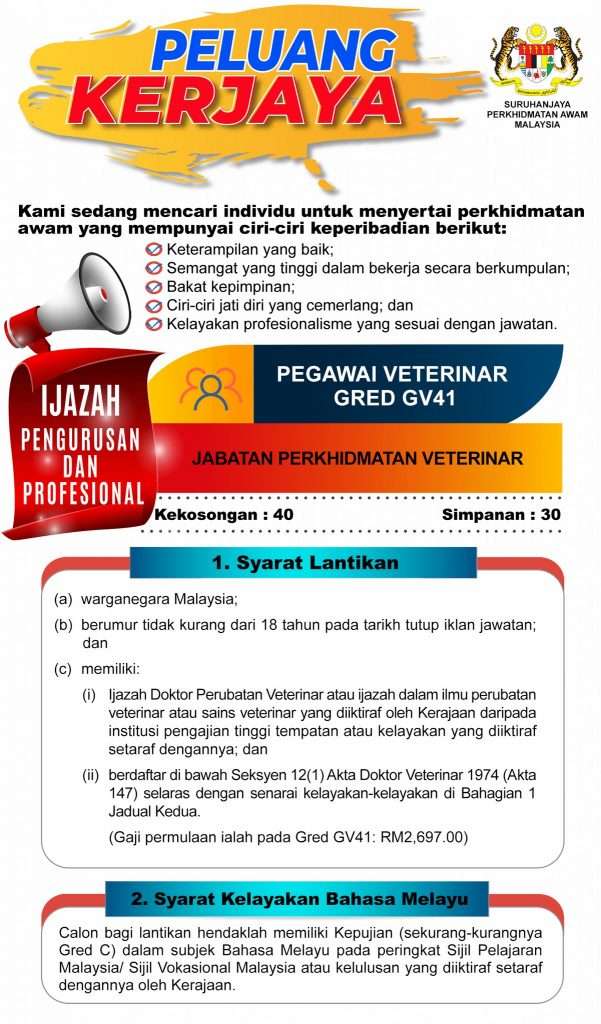 PELUANG KERJAYA

SURUHANJAYA PERKHIDMATAN AWAM MALAYSIA

Kami sedang mencari individu untuk menyertai perkhidmatan awam yang mempunyai ciri-ciri keperibadian berikut:
Keterampilan yang baik;
Semangat yang tinggi dalam bekerja secara berkumpulan;
Bakat kepimpinan;
Ciri-ciri jati diri yang cemerlang; dan
Kelayakan profesionalisme yang sesuai dengan jawatan.

IJAZAH PENGURUSAN DAN PROFESIONAL

PEGAWAI VETERINAR GRED GV41

JABATAN PERKHIDMATAN VETERINAR

Kekosongan : 40
Simpanan : 30

1. Syarat Lantikan

(a) warganegara Malaysia;
(b) berumur tidak kurang dari 18 tahun pada tarikh tutup iklan jawatan; dan
(c) memiliki:
(i) Ijazah Doktor Perubatan Veterinar atau ijazah dalam ilmu perubatan veterinar atau sains veterinar yang diiktiraf oleh Kerajaan daripada institusi pengajian tinggi tempatan atau kelayakan yang diiktiraf setaraf dengannya; dan
(ii) berdaftar di bawah Seksyen 12(1) Akta Doktor Veterinar 1974 (Akta 147) selaras dengan senarai kelayakan-kelayakan di Bahagian 1 Jadual Kedua.
(Gaji permulaan ialah pada Gred GV41: RM2,697.00)

2. Syarat Kelayakan Bahasa Melayu

Calon bagi lantikan hendaklah memiliki Kepujian (sekurang-kurangnya Gred C) dalam subjek Bahasa Melayu pada peringkat Sijil Pelajaran Malaysia/ Sijil Vokasional Malaysia atau kelulusan yang diiktiraf setaraf dengannya oleh Kerajaan.